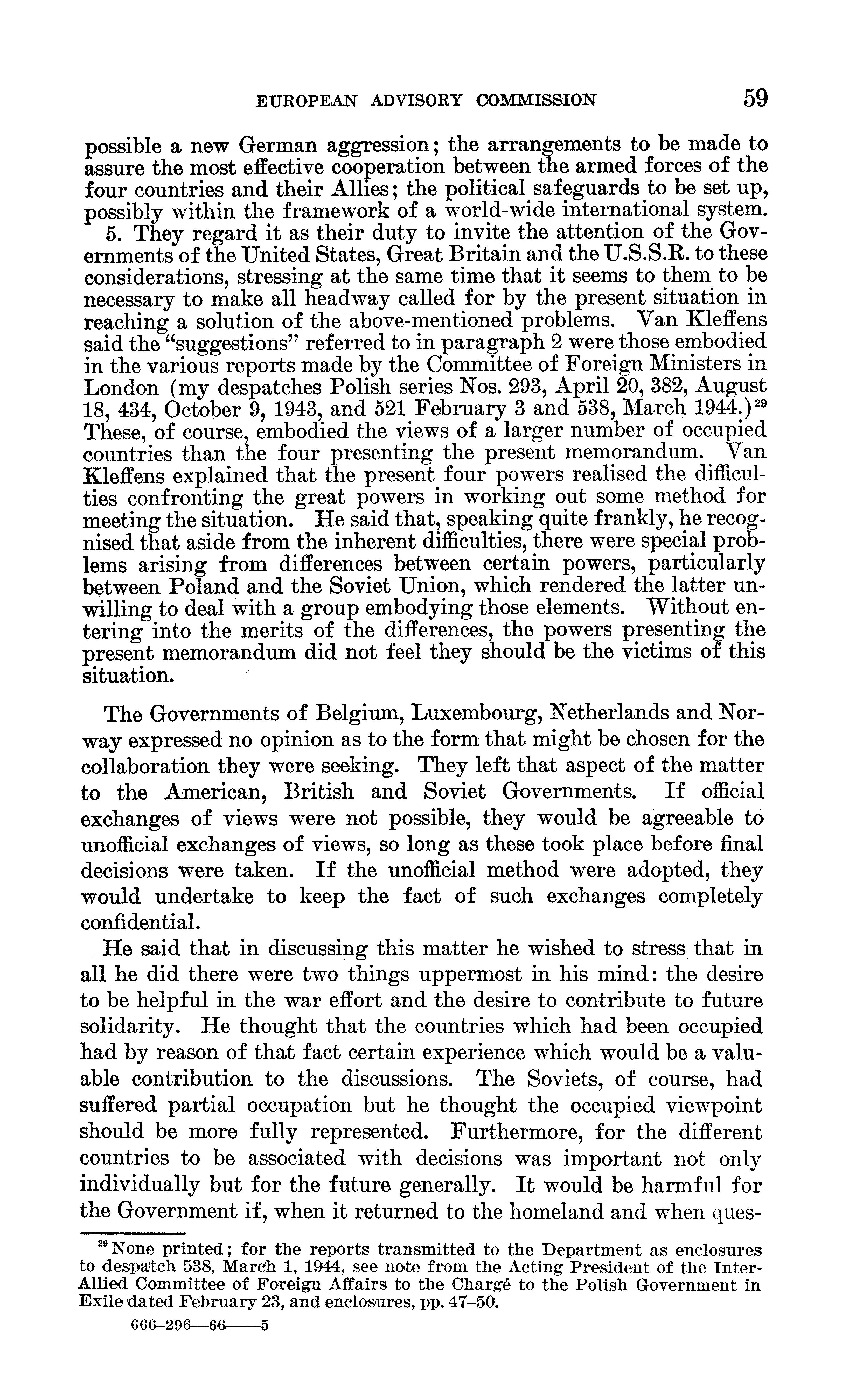 EUROPEAN ADVISORY COMMISSION 59

possible a new German aggression; the arrangements to be made to assure the most effective cooperation between the armed forces of the four countries and their Allies; the political safeguards to be set up, possibly within the framework of a world-wide international system.

5. They regard it as their duty to invite the attention of the Governments of the United States, Great Britain and the U.S.S.R. to these considerations, stressing at the same time that it seems to them to be necessary to make all headway called for by the present situation in reaching a solution of the above-mentioned problems. Van Kleffens said the "suggestions" referred to in paragraph 2 were those embodied in the various reports made by the Committee of Foreign Ministers in London (my despatches Polish series Nos. 293, April 20, 382, August 18, 434, October 9, 1943, and 521 February 3 and 538, March 1944.)$^{29}$ These, of course, embodied the views of a larger number of occupied countries than the four presenting the present memorandum. Van Kleffens explained that the present four powers realised the difficulties confronting the great powers in working out some method for meeting the situation. He said that, speaking quite frankly, he recognised that aside from the inherent difficulties, there were special problems arising from differences between certain powers, particularly between Poland and the Soviet Union, which rendered the latter unwilling to deal with a group embodying those elements. Without entering into the merits of the differences, the powers presenting the present memorandum did not feel they should be the victims of this situation.

The Governments of Belgium, Luxembourg, Netherlands and Norway expressed no opinion as to the form that might be chosen for the collaboration they were seeking. They left that aspect of the matter to the American, British and Soviet Governments. If official exchanges of views were not possible, they would be agreeable to unofficial exchanges of views, so long as these took place before final decisions were taken. If the unofficial method were adopted, they would undertake to keep the fact of such exchanges completely confidential.

He said that in discussing this matter he wished to stress that in all he did there were two things uppermost in his mind: the desire to be helpful in the war effort and the desire to contribute to future solidarity. He thought that the countries which had been occupied had by reason of that fact certain experience which would be a valuable contribution to the discussions. The Soviets, of course, had suffered partial occupation but he thought the occupied viewpoint should be more fully represented. Furthermore, for the different countries to be associated with decisions was important not only individually but for the future generally. It would be harmful for the Government if, when it returned to the homeland and when ques-

$^{29}$ None printed; for the reports transmitted to the Department as enclosures to despatch 538, March 1, 1944, see note from the Acting President of the Inter-Allied Committee of Foreign Affairs to the Chargé to the Polish Government in Exile dated February 23, and enclosures, pp. 47–50.

666–296—66——5